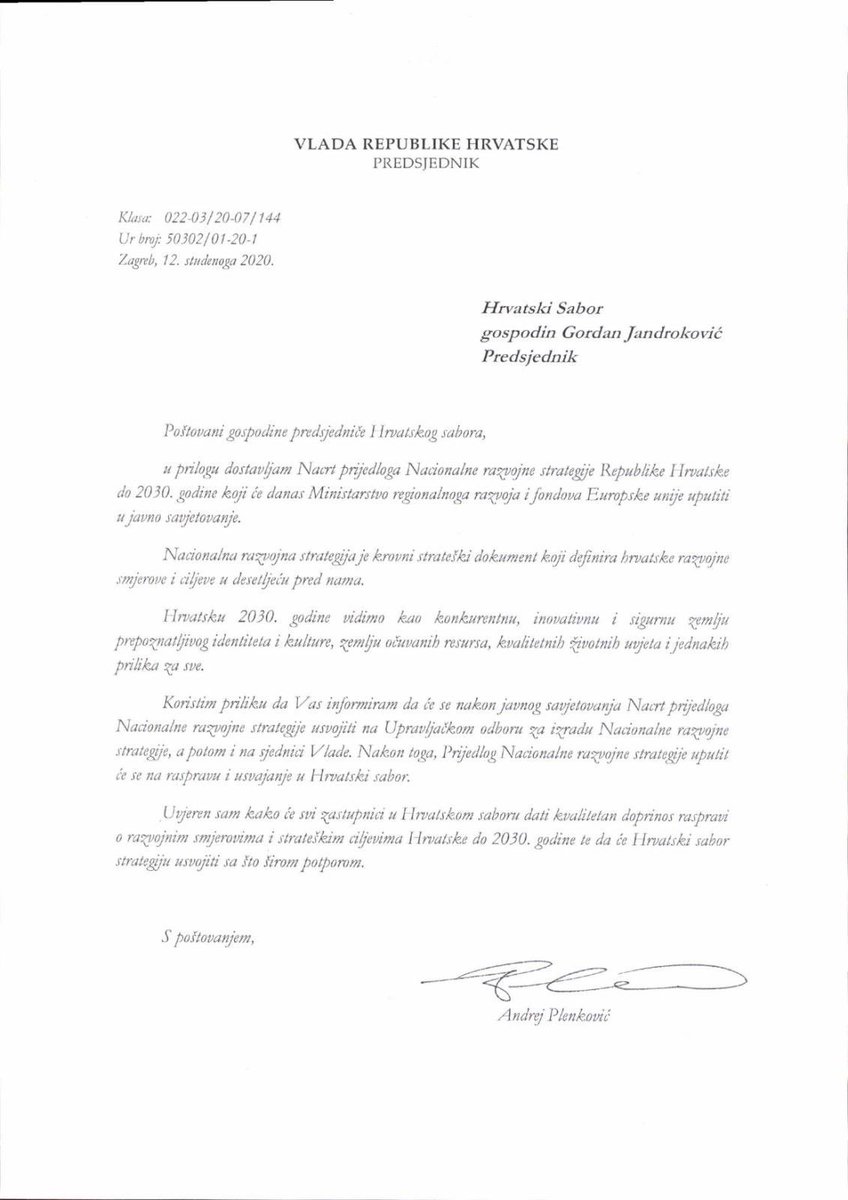 VLADA REPUBLIKE HRVATSKE
PREDSJEDNIK

Klasa: 022-03/20-07/144
Ur broj: 50302/01-20-1
Zagreb, 12. studenoga 2020.

Hrvatski Sabor
gospodin Gordan Jandroković
Predsjednik

Poštovani gospodine predsjedniče Hrvatskog sabora,

u prilogu dostavljam Nacrt prijedloga Nacionalne razvojne strategije Republike Hrvatske do 2030. godine koji će danas Ministarstvo regionalnoga razvoja i fondova Europske unije uputiti u javno savjetovanje.

Nacionalna razvojna strategija je krovni strateški dokument koji definira hrvatske razvojne smjerove i ciljeve u desetljeću pred nama.

Hrvatsku 2030. godine vidimo kao konkurentnu, inovativnu i sigurnu zemlju prepoznatljivog identiteta i kulture, zemlju očuvanih resursa, kvalitetnih životnih uvjeta i jednakih prilika za sve.

Koristim priliku da Vas informiram da će se nakon javnog savjetovanja Nacrt prijedloga Nacionalne razvojne strategije usvojiti na Upravljačkom odboru za izradu Nacionalne razvojne strategije, a potom i na sjednici Vlade. Nakon toga, Prijedlog Nacionalne razvojne strategije uputit će se na raspravu i usvajanje u Hrvatski sabor.

Uvjeren sam kako će svi zastupnici u Hrvatskom saboru dati kvalitetan doprinos raspravi o razvojnim smjerovima i strateškim ciljevima Hrvatske do 2030. godine te da će Hrvatski sabor strategiju usvojiti sa što širom potporom.

S poštovanjem,

Andrej Plenković